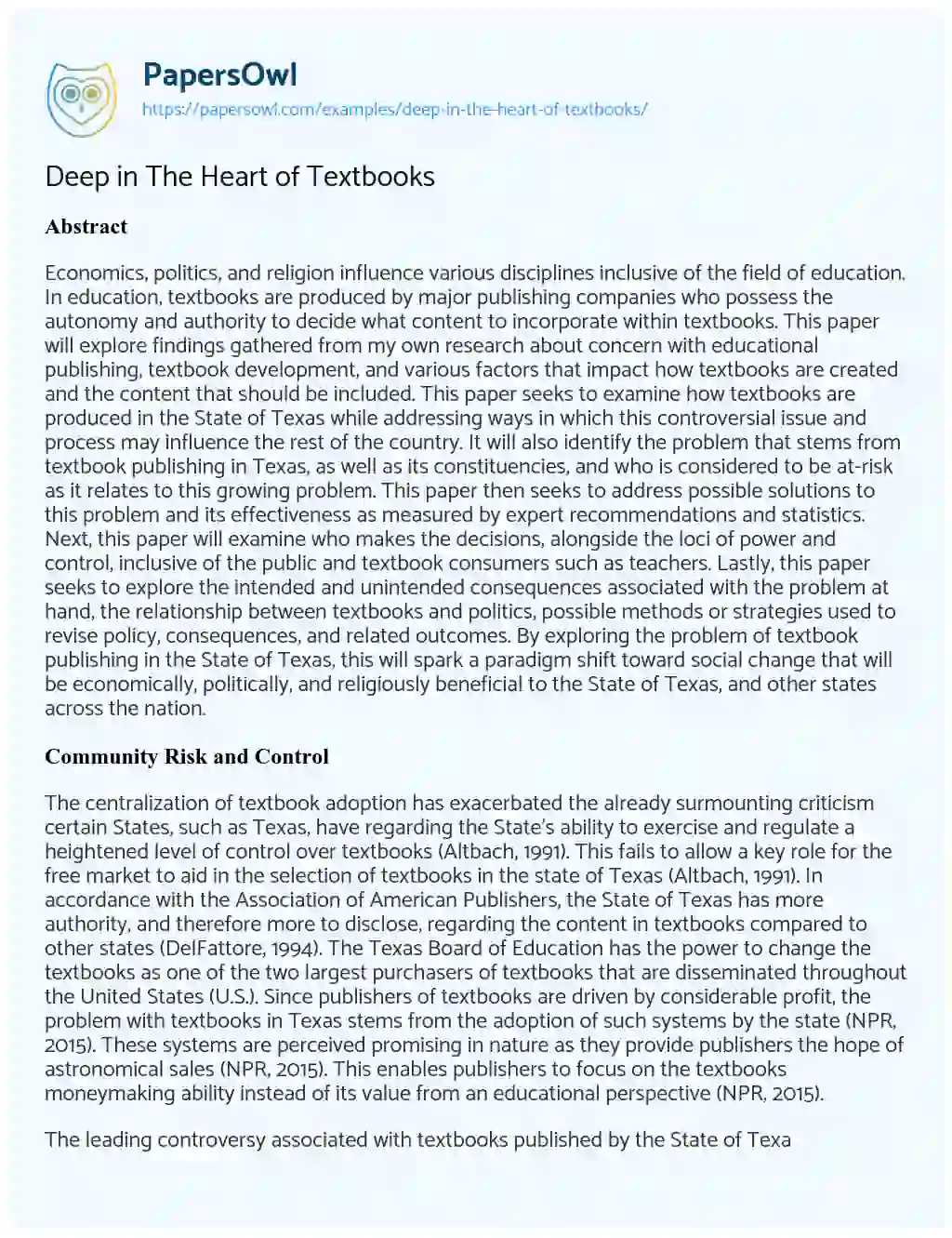 PapersOwl
https://papersowl.com/examples/deep-in-the-heart-of-textbooks/

Deep in The Heart of Textbooks

Abstract

Economics, politics, and religion influence various disciplines inclusive of the field of education. In education, textbooks are produced by major publishing companies who possess the autonomy and authority to decide what content to incorporate within textbooks. This paper will explore findings gathered from my own research about concern with educational publishing, textbook development, and various factors that impact how textbooks are created and the content that should be included. This paper seeks to examine how textbooks are produced in the State of Texas while addressing ways in which this controversial issue and process may influence the rest of the country. It will also identify the problem that stems from textbook publishing in Texas, as well as its constituencies, and who is considered to be at-risk as it relates to this growing problem. This paper then seeks to address possible solutions to this problem and its effectiveness as measured by expert recommendations and statistics. Next, this paper will examine who makes the decisions, alongside the loci of power and control, inclusive of the public and textbook consumers such as teachers. Lastly, this paper seeks to explore the intended and unintended consequences associated with the problem at hand, the relationship between textbooks and politics, possible methods or strategies used to revise policy, consequences, and related outcomes. By exploring the problem of textbook publishing in the State of Texas, this will spark a paradigm shift toward social change that will be economically, politically, and religiously beneficial to the State of Texas, and other states across the nation.

Community Risk and Control

The centralization of textbook adoption has exacerbated the already surmounting criticism certain States, such as Texas, have regarding the State's ability to exercise and regulate a heightened level of control over textbooks (Altbach, 1991). This fails to allow a key role for the free market to aid in the selection of textbooks in the state of Texas (Altbach, 1991). In accordance with the Association of American Publishers, the State of Texas has more authority, and therefore more to disclose, regarding the content in textbooks compared to other states (DelFattore, 1994). The Texas Board of Education has the power to change the textbooks as one of the two largest purchasers of textbooks that are disseminated throughout the United States (U.S.). Since publishers of textbooks are driven by considerable profit, the problem with textbooks in Texas stems from the adoption of such systems by the state (NPR, 2015). These systems are perceived promising in nature as they provide publishers the hope of astronomical sales (NPR, 2015). This enables publishers to focus on the textbooks moneymaking ability instead of its value from an educational perspective (NPR, 2015).

The leading controversy associated with textbooks published by the State of Texa